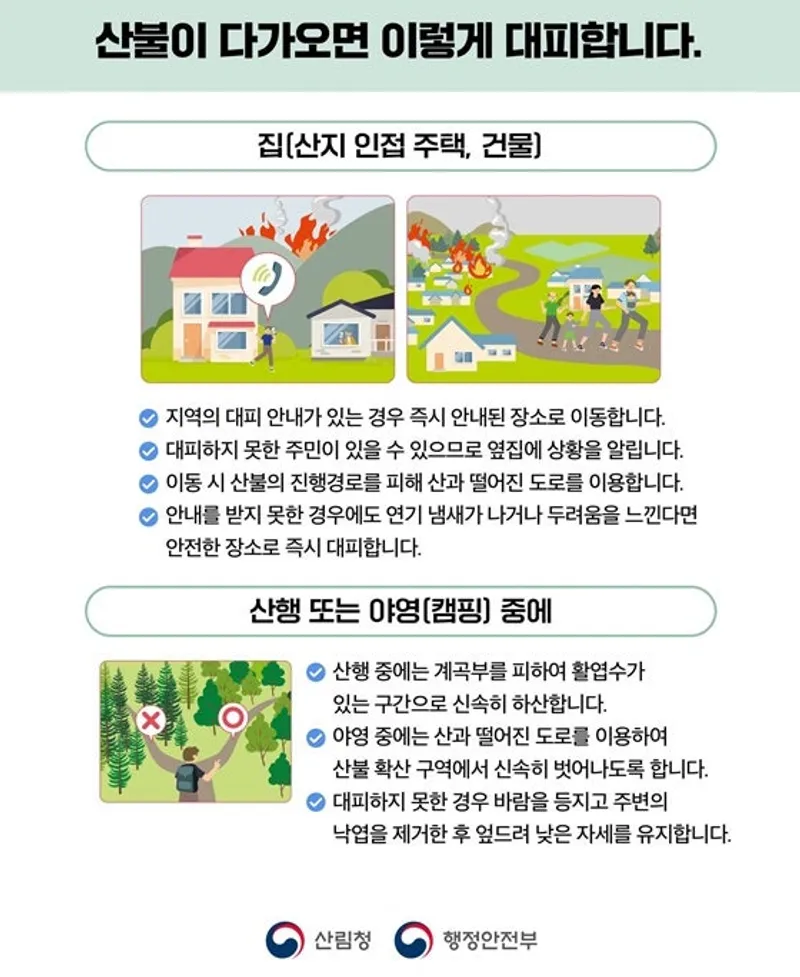 산불이 다가오면 이렇게 대피합니다.

집(산지 인접 주택, 건물)

지역의 대피 안내가 있는 경우 즉시 안내된 장소로 이동합니다.
대피하지 못한 주민이 있을 수 있으므로 옆집에 상황을 알립니다.
이동 시 산불의 진행경로를 피해 산과 떨어진 도로를 이용합니다.
안내를 받지 못한 경우에도 연기 냄새가 나거나 두려움을 느낀다면 안전한 장소로 즉시 대피합니다.

산행 또는 야영(캠핑) 중에

산행 중에는 계곡부를 피하여 활엽수가 있는 구간으로 신속히 하산합니다.
야영 중에는 산과 떨어진 도로를 이용하여 산불 확산 구역에서 신속히 벗어나도록 합니다.
대피하지 못한 경우 바람을 등지고 주변의 낙엽을 제거한 후 엎드려 낮은 자세를 유지합니다.

산림청 행정안전부